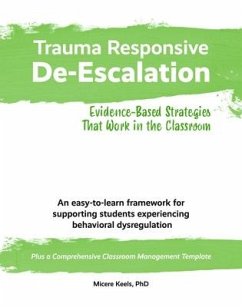 Trauma Responsive
De-Escalation

Evidence-Based Strategies
That Work in the Classroom

An easy-to-learn framework for supporting students experiencing behavioral dysregulation

Plus a Comprehensive Classroom Management Template

Micere Keels, PhD